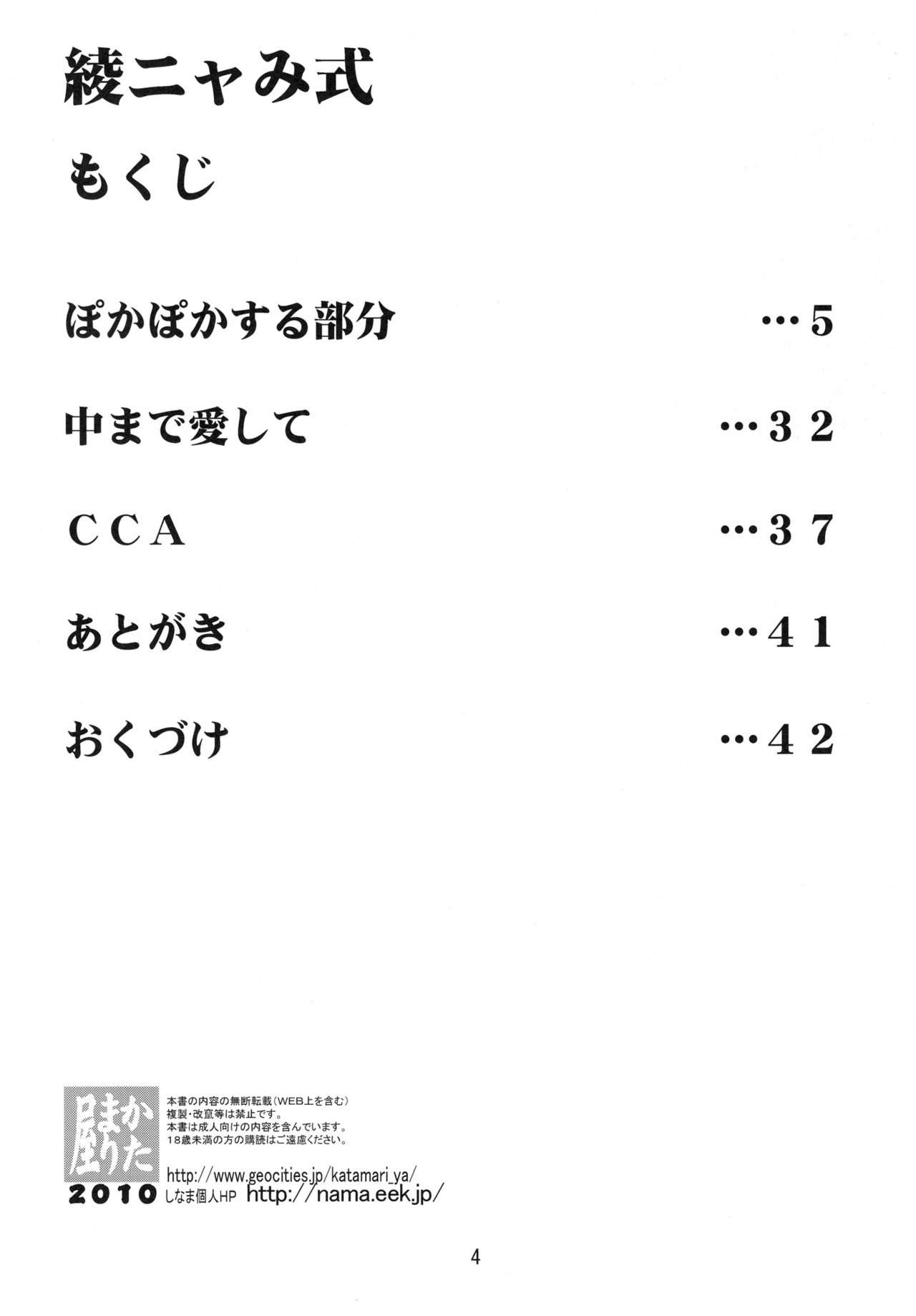 綾ニャみ式

もくじ

ぽかぽかする部分 …5

中まで愛して …32

CCA …37

あとがき …41

おくづけ …42

かたまり屋
2010

本書の内容の無断転載(WEB上を含む)
複製・改竄等は禁止です。
本書は成人向けの内容を含んでいます。
18歳未満の方の購読はご遠慮ください。

http://www.geocities.jp/katamari_ya/
しなま個人HP http://nama.eek.jp/

4